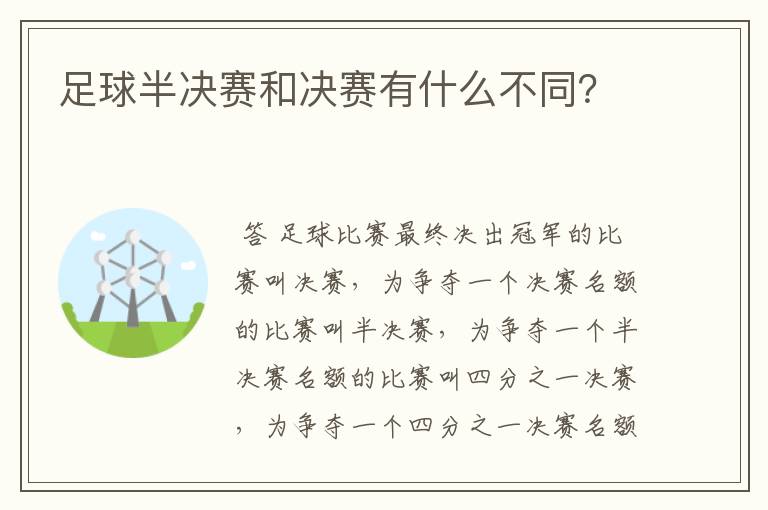 足球半决赛和决赛有什么不同?

答 足球比赛最终决出冠军的比赛叫决赛，为争夺一个决赛名额的比赛叫半决赛，为争夺一个半决赛名额的比赛叫四分之一决赛，为争夺一个四分之一决赛名额